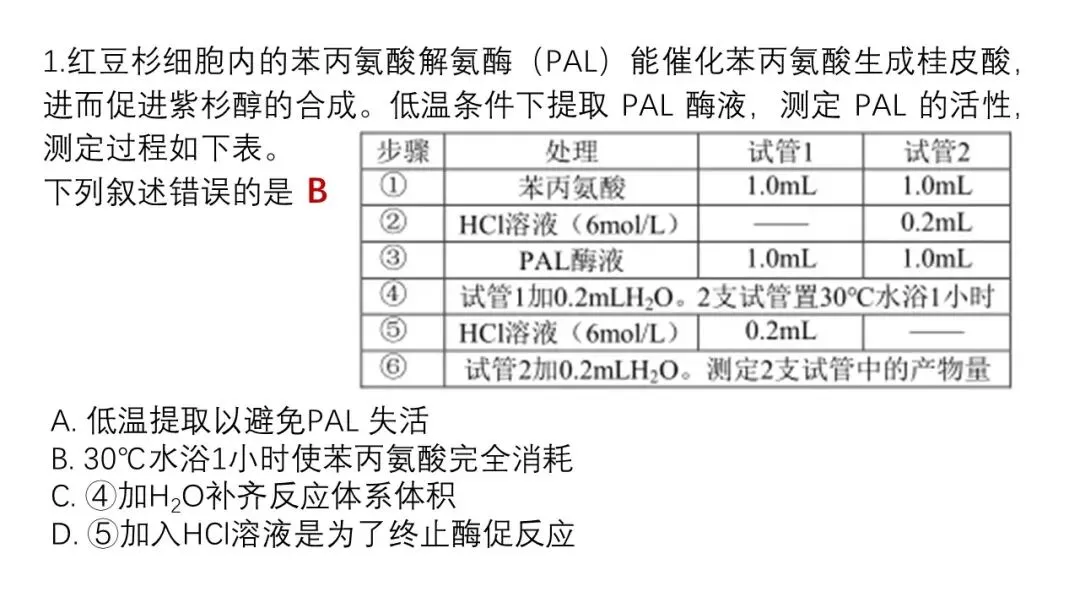 1.红豆杉细胞内的苯丙氨酸解氨酶（PAL）能催化苯丙氨酸生成桂皮酸，进而促进紫杉醇的合成。低温条件下提取 PAL 酶液，测定 PAL 的活性，测定过程如下表。

下列叙述错误的是 B

| 步骤 | 处理 | 试管1 | 试管2 |
|---|---|---|---|
| ① | 苯丙氨酸 | 1.0mL | 1.0mL |
| ② | HCl溶液（6mol/L） | —— | 0.2mL |
| ③ | PAL酶液 | 1.0mL | 1.0mL |
| ④ | 试管1加0.2mL$H_2O$。2支试管置30°C水浴1小时 | | |
| ⑤ | HCl溶液（6mol/L） | 0.2mL | —— |
| ⑥ | 试管2加0.2mL$H_2O$。测定2支试管中的产物量 | | |

A. 低温提取以避免PAL 失活
B. 30℃水浴1小时使苯丙氨酸完全消耗
C. ④加$H_2O$补齐反应体系体积
D. ⑤加入HCl溶液是为了终止酶促反应